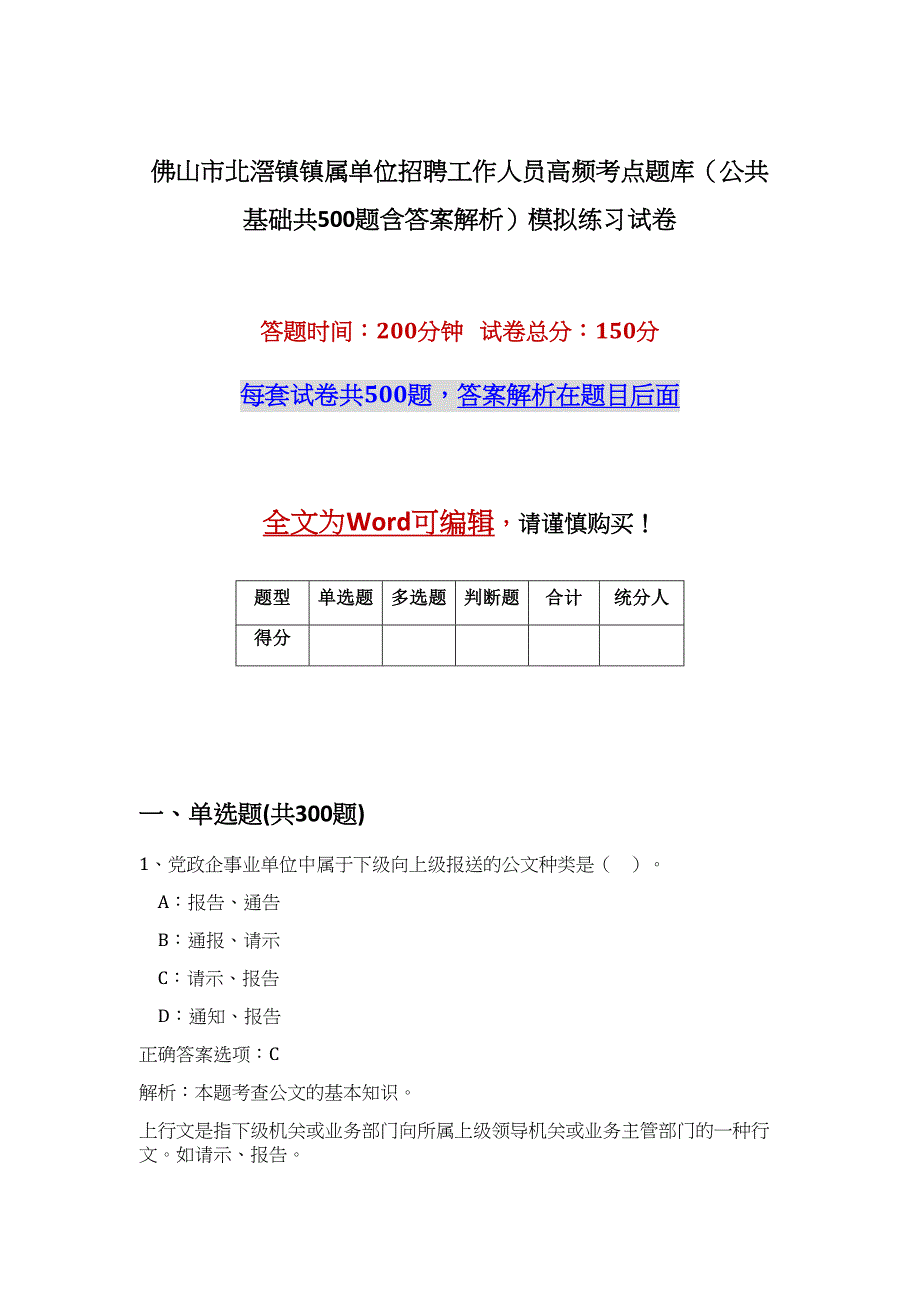 佛山市北滘镇镇属单位招聘工作人员高频考点题库（公共基础共500题含答案解析）模拟练习试卷

答题时间：200分钟 试卷总分：150分

每套试卷共500题，答案解析在题目后面

全文为Word可编辑，请谨慎购买！

| 题型 | 单选题 | 多选题 | 判断题 | 合计 | 统分人 |
|---|---|---|---|---|---|
| 得分 | | | | | |

一、单选题(共300题)

1、党政企事业单位中属于下级向上级报送的公文种类是（ ）。

A：报告、通告

B：通报、请示

C：请示、报告

D：通知、报告

正确答案选项：C

解析：本题考查公文的基本知识。

上行文是指下级机关或业务部门向所属上级领导机关或业务主管部门的一种行文。如请示、报告。